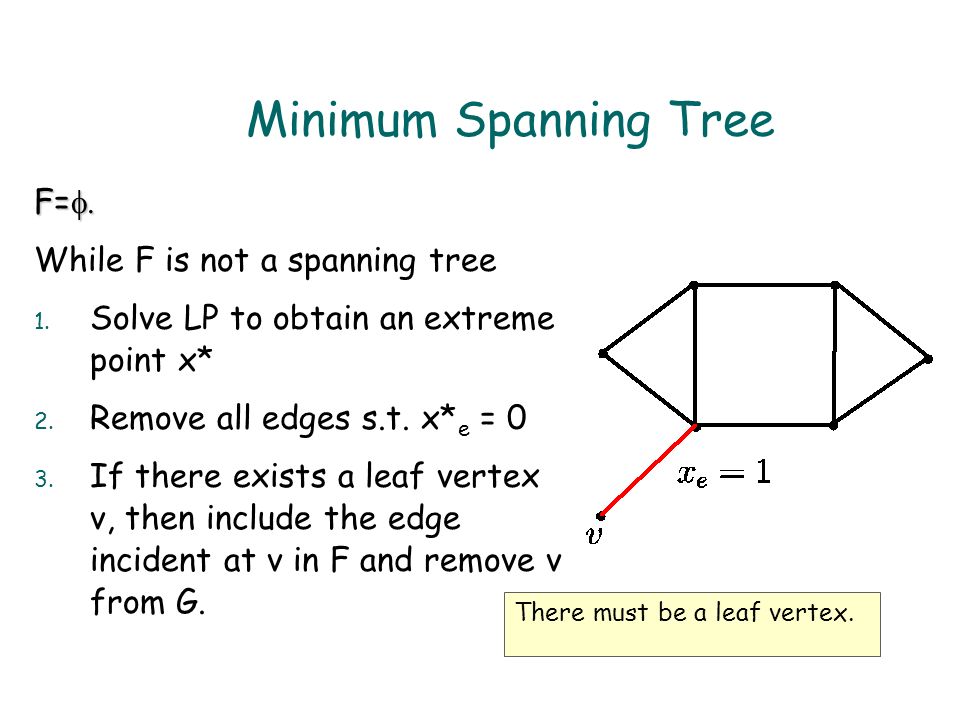 Minimum Spanning Tree

F=$\phi$.

While F is not a spanning tree

1. Solve LP to obtain an extreme point x*
2. Remove all edges s.t. $x^*_e = 0$
3. If there exists a leaf vertex v, then include the edge incident at v in F and remove v from G.

$x_e = 1$

$v$

There must be a leaf vertex.